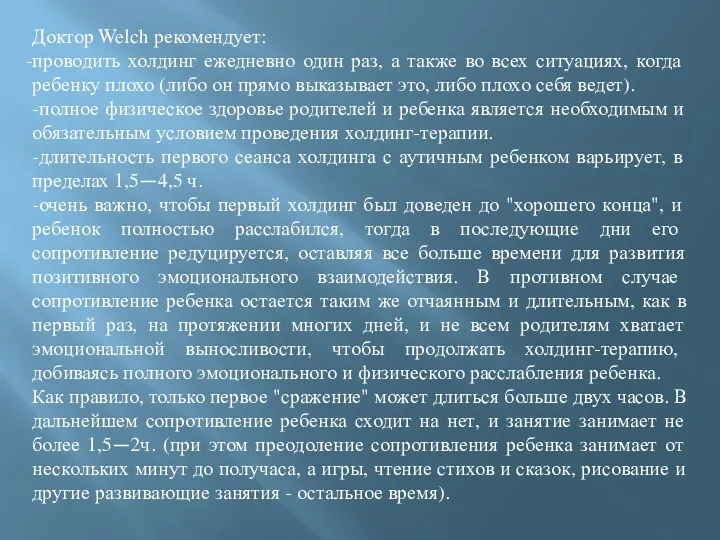 Доктор Welch рекомендует:
-проводить холдинг ежедневно один раз, а также во всех ситуациях, когда ребенку плохо (либо он прямо выказывает это, либо плохо себя ведет).
-полное физическое здоровье родителей и ребенка является необходимым и обязательным условием проведения холдинг-терапии.
-длительность первого сеанса холдинга с аутичным ребенком варьирует, в пределах 1,5—4,5 ч.
-очень важно, чтобы первый холдинг был доведен до "хорошего конца", и ребенок полностью расслабился, тогда в последующие дни его сопротивление редуцируется, оставляя все больше времени для развития позитивного эмоционального взаимодействия. В противном случае сопротивление ребенка остается таким же отчаянным и длительным, как в первый раз, на протяжении многих дней, и не всем родителям хватает эмоциональной выносливости, чтобы продолжать холдинг-терапию, добиваясь полного эмоционального и физического расслабления ребенка. Как правило, только первое "сражение" может длиться больше двух часов. В дальнейшем сопротивление ребенка сходит на нет, и занятие занимает не более 1,5—2ч. (при этом преодоление сопротивления ребенка занимает от нескольких минут до получаса, а игры, чтение стихов и сказок, рисование и другие развивающие занятия - остальное время).